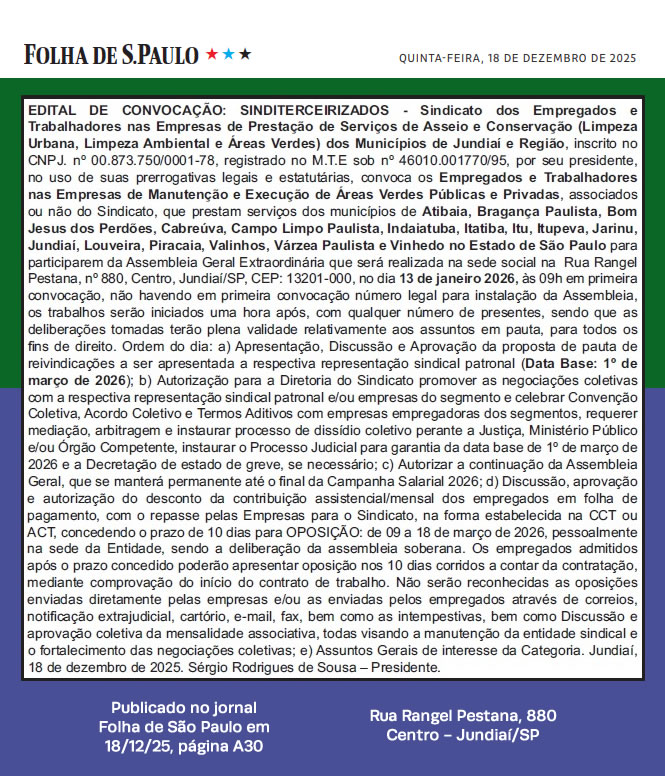 FOLHA DE S.PAULO ★★★

QUINTA-FEIRA, 18 DE DEZEMBRO DE 2025

EDITAL DE CONVOCAÇÃO: SINDITERCEIRIZADOS - Sindicato dos Empregados e Trabalhadores nas Empresas de Prestação de Serviços de Asseio e Conservação (Limpeza Urbana, Limpeza Ambiental e Áreas Verdes) dos Municípios de Jundiaí e Região, inscrito no CNPJ. nº 00.873.750/0001-78, registrado no M.T.E sob nº 46010.001770/95, por seu presidente, no uso de suas prerrogativas legais e estatutárias, convoca os Empregados e Trabalhadores nas Empresas de Manutenção e Execução de Áreas Verdes Públicas e Privadas, associados ou não do Sindicato, que prestam serviços dos municípios de Atibaia, Bragança Paulista, Bom Jesus dos Perdões, Cabreúva, Campo Limpo Paulista, Indaiatuba, Itatiba, Itu, Itupeva, Jarinu, Jundiaí, Louveira, Piracaia, Valinhos, Várzea Paulista e Vinhedo no Estado de São Paulo para participarem da Assembleia Geral Extraordinária que será realizada na sede social na Rua Rangel Pestana, nº 880, Centro, Jundiaí/SP, CEP: 13201-000, no dia 13 de janeiro 2026, às 09h em primeira convocação, não havendo em primeira convocação número legal para instalação da Assembleia, os trabalhos serão iniciados uma hora após, com qualquer número de presentes, sendo que as deliberações tomadas terão plena validade relativamente aos assuntos em pauta, para todos os fins de direito. Ordem do dia: a) Apresentação, Discussão e Aprovação da proposta de pauta de reivindicações a ser apresentada a respectiva representação sindical patronal (Data Base: 1º de março de 2026); b) Autorização para a Diretoria do Sindicato promover as negociações coletivas com a respectiva representação sindical patronal e/ou empresas do segmento e celebrar Convenção Coletiva, Acordo Coletivo e Termos Aditivos com empresas empregadoras dos segmentos, requerer mediação, arbitragem e instaurar processo de dissídio coletivo perante a Justiça, Ministério Público e/ou Órgão Competente, instaurar o Processo Judicial para garantia da data base de 1º de março de 2026 e a Decretação de estado de greve, se necessário; c) Autorizar a continuação da Assembleia Geral, que se manterá permanente até o final da Campanha Salarial 2026; d) Discussão, aprovação e autorização do desconto da contribuição assistencial/mensal dos empregados em folha de pagamento, com o repasse pelas Empresas para o Sindicato, na forma estabelecida na CCT ou ACT, concedendo o prazo de 10 dias para OPOSIÇÃO: de 09 a 18 de março de 2026, pessoalmente na sede da Entidade, sendo a deliberação da assembleia soberana. Os empregados admitidos após o prazo concedido poderão apresentar oposição nos 10 dias corridos a contar da contratação, mediante comprovação do início do contrato de trabalho. Não serão reconhecidas as oposições enviadas diretamente pelas empresas e/ou as enviadas pelos empregados através de correios, notificação extrajudicial, cartório, e-mail, fax, bem como as intempestivas, bem como Discussão e aprovação coletiva da mensalidade associativa, todas visando a manutenção da entidade sindical e o fortalecimento das negociações coletivas; e) Assuntos Gerais de interesse da Categoria. Jundiaí, 18 de dezembro de 2025. Sérgio Rodrigues de Sousa – Presidente.

Publicado no jornal Folha de São Paulo em 18/12/25, página A30

Rua Rangel Pestana, 880 Centro – Jundiaí/SP